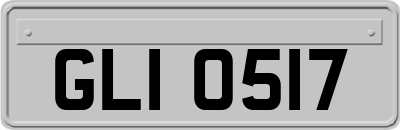 GLI 0517